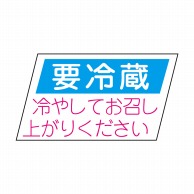 要冷蔵

冷やしてお召し上がりください